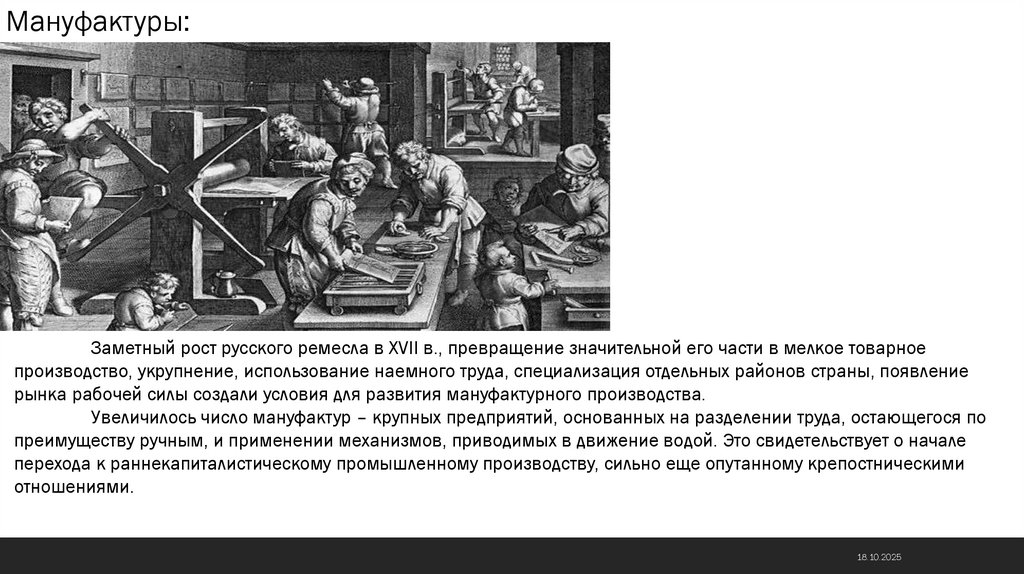 Мануфактуры:

Заметный рост русского ремесла в XVII в., превращение значительной его части в мелкое товарное производство, укрупнение, использование наемного труда, специализация отдельных районов страны, появление рынка рабочей силы создали условия для развития мануфактурного производства.

Увеличилось число мануфактур – крупных предприятий, основанных на разделении труда, остающегося по преимуществу ручным, и применении механизмов, приводимых в движение водой. Это свидетельствует о начале перехода к раннекапиталистическому промышленному производству, сильно еще опутанному крепостническими отношениями.

18.10.2025